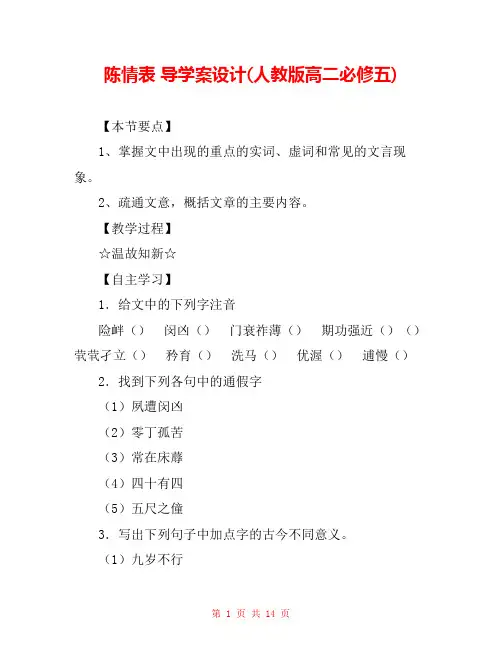 陈情表 导学案设计(人教版高二必修五)

【本节要点】

1、掌握文中出现的重点的实词、虚词和常见的文言现象。

2、疏通文意，概括文章的主要内容。

【教学过程】

☆温故知新☆

【自主学习】

1. 给文中的下列字注音

险衅（） 闵凶（） 门衰祚薄（） 期功强近（）（） 茕茕孑立（） 矜育（） 洗马（） 优渥（） 逋慢（）

2. 找到下列各句中的通假字

（1）夙遭闵凶

（2）零丁孤苦

（3）常在床蓐

（4）四十有四

（5）五尺之僮

3. 写出下列句子中加点字的古今不同意义。

（1）九岁不行

第 1 页 共 14 页